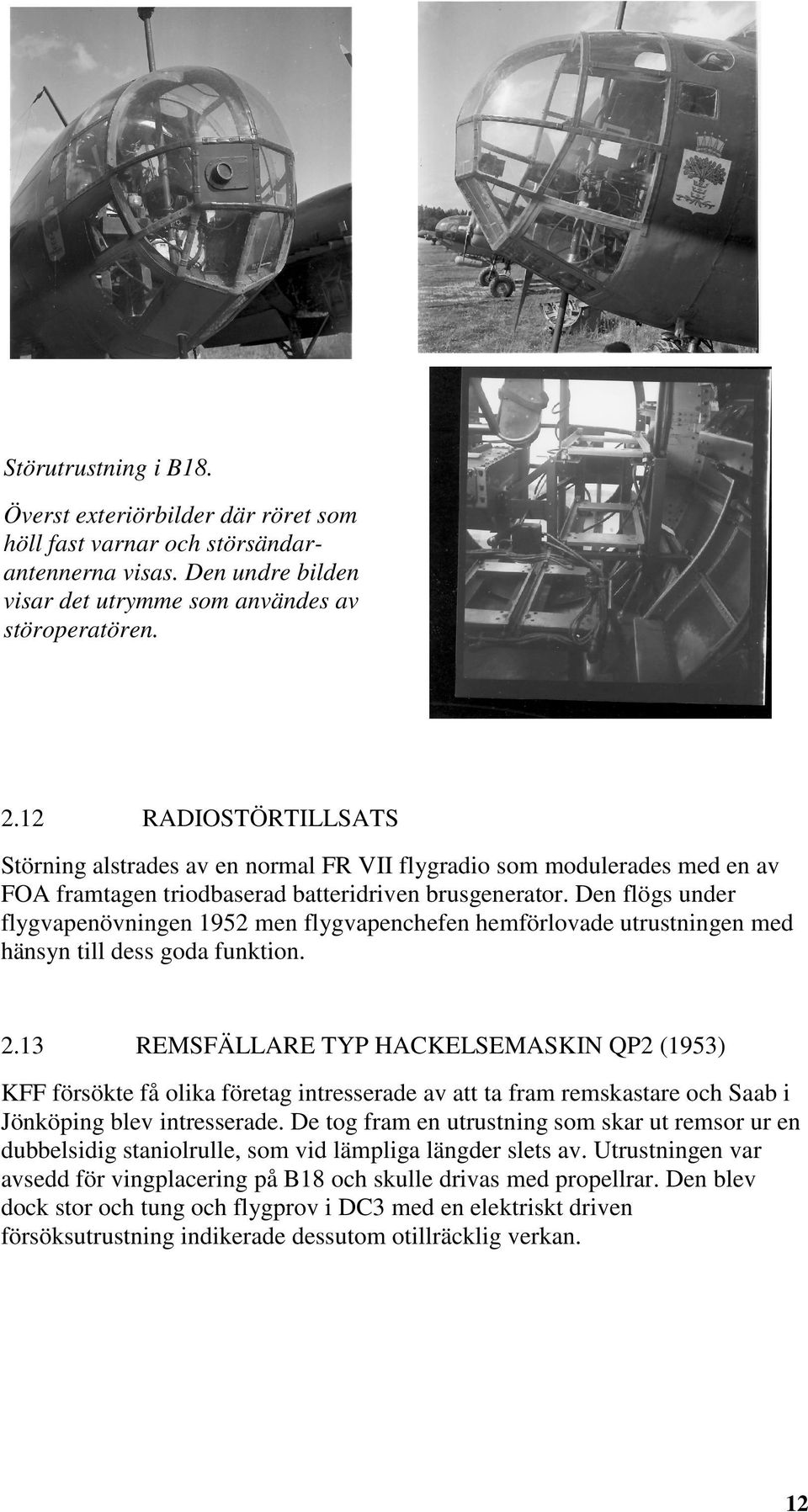 Störutrustning i B18.

Överst exteriörbilder där röret som höll fast varnar och störsändarantennerna visas. Den undre bilden visar det utrymme som användes av störoperatören.

2.12 RADIOSTÖRTILLSATS

Störning alstrades av en normal FR VII flygradio som modulerades med en av FOA framtagen triodbaserad batteridriven brusgenerator. Den flögs under flygvapenövningen 1952 men flygvapenchefen hemförlovade utrustningen med hänsyn till dess goda funktion.

2.13 REMSFÄLLARE TYP HACKELSEMASKIN QP2 (1953)

KFF försökte få olika företag intresserade av att ta fram remskastare och Saab i Jönköping blev intresserade. De tog fram en utrustning som skar ut remsor ur en dubbelsidig staniolrulle, som vid lämpliga längder slets av. Utrustningen var avsedd för vingplacering på B18 och skulle drivas med propellrar. Den blev dock stor och tung och flygprov i DC3 med en elektriskt driven försöksutrustning indikerade dessutom otillräcklig verkan.

12